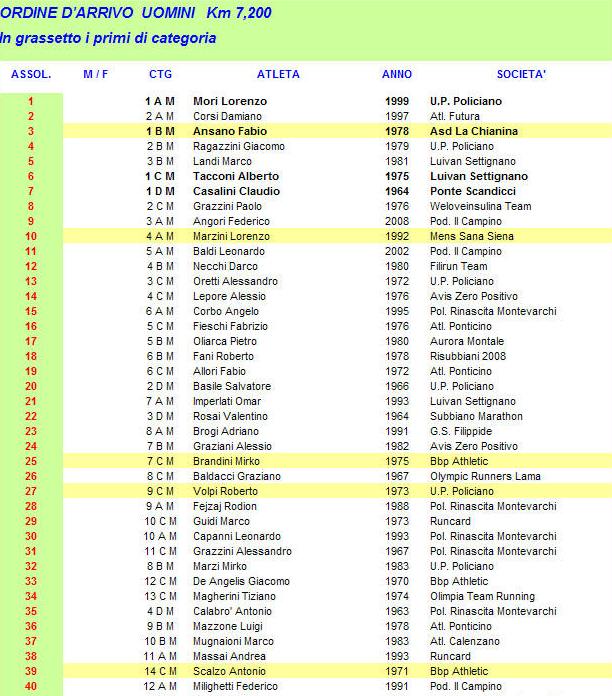 ORDINE D'ARRIVO UOMINI Km 7,200
In grassetto i primi di categoria

| ASSOL. | M / F | CTG | ATLETA | ANNO | SOCIETA' |
|---|---|---|---|---|---|
| 1 | | 1 A M | Mori Lorenzo | 1999 | U.P. Policiano |
| 2 | | 2 A M | Corsi Damiano | 1997 | Atl. Futura |
| 3 | | 1 B M | Ansano Fabio | 1978 | Asd La Chianina |
| 4 | | 2 B M | Ragazzini Giacomo | 1979 | U.P. Policiano |
| 5 | | 3 B M | Landi Marco | 1981 | Luivan Settignano |
| 6 | | 1 C M | Tacconi Alberto | 1975 | Luivan Settignano |
| 7 | | 1 D M | Casalini Claudio | 1964 | Ponte Scandicci |
| 8 | | 2 C M | Grazzini Paolo | 1976 | Weloveinsulina Team |
| 9 | | 3 A M | Angori Federico | 2008 | Pod. Il Campino |
| 10 | | 4 A M | Marzini Lorenzo | 1992 | Mens Sana Siena |
| 11 | | 5 A M | Baldi Leonardo | 2002 | Pod. Il Campino |
| 12 | | 4 B M | Necchi Darco | 1980 | Filirun Team |
| 13 | | 3 C M | Oretti Alessandro | 1972 | U.P. Policiano |
| 14 | | 4 C M | Lepore Alessio | 1976 | Avis Zero Positivo |
| 15 | | 6 A M | Corbo Angelo | 1995 | Pol. Rinascita Montevarchi |
| 16 | | 5 C M | Fieschi Fabrizio | 1976 | Atl. Ponticino |
| 17 | | 5 B M | Oliarca Pietro | 1980 | Aurora Montale |
| 18 | | 6 B M | Fani Roberto | 1978 | Risubbiani 2008 |
| 19 | | 6 C M | Allori Fabio | 1972 | Atl. Ponticino |
| 20 | | 2 D M | Basile Salvatore | 1966 | U.P. Policiano |
| 21 | | 7 A M | Imperlati Omar | 1993 | Luivan Settignano |
| 22 | | 3 D M | Rosai Valentino | 1964 | Subbiano Marathon |
| 23 | | 8 A M | Brogi Adriano | 1991 | G.S. Filippide |
| 24 | | 7 B M | Graziani Alessio | 1982 | Avis Zero Positivo |
| 25 | | 7 C M | Brandini Mirko | 1975 | Bbp Athletic |
| 26 | | 8 C M | Baldacci Graziano | 1967 | Olympic Runners Lama |
| 27 | | 9 C M | Volpi Roberto | 1973 | U.P. Policiano |
| 28 | | 9 A M | Fejzaj Rodion | 1988 | Pol. Rinascita Montevarchi |
| 29 | | 10 C M | Guidi Marco | 1973 | Runcard |
| 30 | | 10 A M | Capanni Leonardo | 1993 | Pol. Rinascita Montevarchi |
| 31 | | 11 C M | Grazzini Alessandro | 1967 | Pol. Rinascita Montevarchi |
| 32 | | 8 B M | Marzi Mirko | 1983 | U.P. Policiano |
| 33 | | 12 C M | De Angelis Giacomo | 1970 | Bbp Athletic |
| 34 | | 13 C M | Magherini Tiziano | 1974 | Olimpia Team Running |
| 35 | | 4 D M | Calabro' Antonio | 1963 | Pol. Rinascita Montevarchi |
| 36 | | 9 B M | Mazzone Luigi | 1978 | Atl. Ponticino |
| 37 | | 10 B M | Mugnaioni Marco | 1983 | Atl. Calenzano |
| 38 | | 11 A M | Massai Andrea | 1993 | Runcard |
| 39 | | 14 C M | Scalzo Antonio | 1971 | Bbp Athletic |
| 40 | | 12 A M | Milighetti Federico | 1991 | Pod. Il Campino |